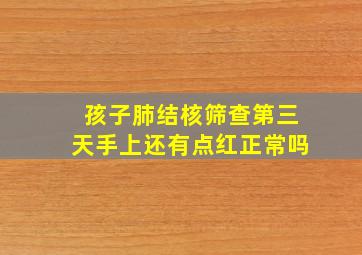 孩子肺结核筛查第三天手上还有点红正常吗